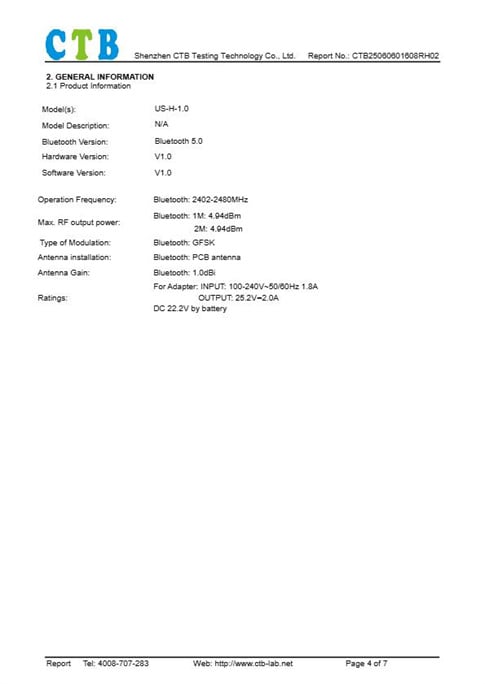 CTB Shenzhen CTB Testing Technology Co., Ltd. Report No.: CTB25060601608RH02

2. GENERAL INFORMATION
2.1 Product Information

Model(s): US-H-1.0
Model Description: N/A
Bluetooth Version: Bluetooth 5.0
Hardware Version: V1.0
Software Version: V1.0

Operation Frequency: Bluetooth: 2402-2480MHz
Max. RF output power: Bluetooth: 1M: 4.94dBm
2M: 4.94dBm
Type of Modulation: Bluetooth: GFSK
Antenna installation: Bluetooth: PCB antenna
Antenna Gain: Bluetooth: 1.0dBi
Ratings: For Adapter: INPUT: 100-240V~50/60Hz 1.8A
OUTPUT: 25.2V⎓2.0A
DC 22.2V by battery

Report Tel: 4008-707-283 Web: http://www.ctb-lab.net Page 4 of 7